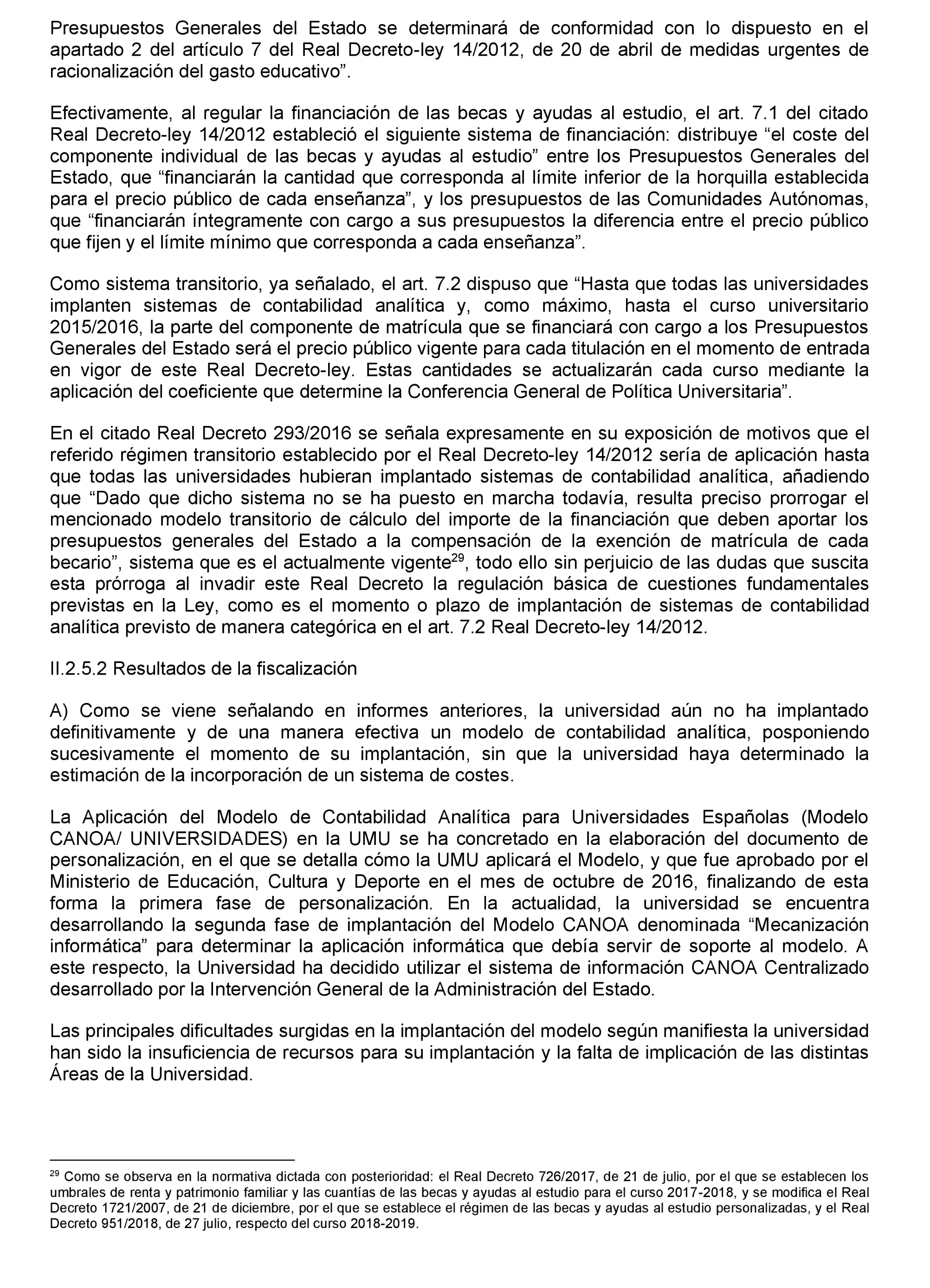 Presupuestos Generales del Estado se determinará de conformidad con lo dispuesto en el apartado 2 del artículo 7 del Real Decreto-ley 14/2012, de 20 de abril de medidas urgentes de racionalización del gasto educativo”.

Efectivamente, al regular la financiación de las becas y ayudas al estudio, el art. 7.1 del citado Real Decreto-ley 14/2012 estableció el siguiente sistema de financiación: distribuye “el coste del componente individual de las becas y ayudas al estudio” entre los Presupuestos Generales del Estado, que “financiarán la cantidad que corresponda al límite inferior de la horquilla establecida para el precio público de cada enseñanza”, y los presupuestos de las Comunidades Autónomas, que “financiarán íntegramente con cargo a sus presupuestos la diferencia entre el precio público que fijen y el límite mínimo que corresponda a cada enseñanza”.

Como sistema transitorio, ya señalado, el art. 7.2 dispuso que “Hasta que todas las universidades implanten sistemas de contabilidad analítica y, como máximo, hasta el curso universitario 2015/2016, la parte del componente de matrícula que se financiará con cargo a los Presupuestos Generales del Estado será el precio público vigente para cada titulación en el momento de entrada en vigor de este Real Decreto-ley. Estas cantidades se actualizarán cada curso mediante la aplicación del coeficiente que determine la Conferencia General de Política Universitaria”.

En el citado Real Decreto 293/2016 se señala expresamente en su exposición de motivos que el referido régimen transitorio establecido por el Real Decreto-ley 14/2012 sería de aplicación hasta que todas las universidades hubieran implantado sistemas de contabilidad analítica, añadiendo que “Dado que dicho sistema no se ha puesto en marcha todavía, resulta preciso prorrogar el mencionado modelo transitorio de cálculo del importe de la financiación que deben aportar los presupuestos generales del Estado a la compensación de la exención de matrícula de cada becario”, sistema que es el actualmente vigente$^{29}$, todo ello sin perjuicio de las dudas que suscita esta prórroga al invadir este Real Decreto la regulación básica de cuestiones fundamentales previstas en la Ley, como es el momento o plazo de implantación de sistemas de contabilidad analítica previsto de manera categórica en el art. 7.2 Real Decreto-ley 14/2012.

II.2.5.2 Resultados de la fiscalización

A) Como se viene señalando en informes anteriores, la universidad aún no ha implantado definitivamente y de una manera efectiva un modelo de contabilidad analítica, posponiendo sucesivamente el momento de su implantación, sin que la universidad haya determinado la estimación de la incorporación de un sistema de costes.

La Aplicación del Modelo de Contabilidad Analítica para Universidades Españolas (Modelo CANOA/ UNIVERSIDADES) en la UMU se ha concretado en la elaboración del documento de personalización, en el que se detalla cómo la UMU aplicará el Modelo, y que fue aprobado por el Ministerio de Educación, Cultura y Deporte en el mes de octubre de 2016, finalizando de esta forma la primera fase de personalización. En la actualidad, la universidad se encuentra desarrollando la segunda fase de implantación del Modelo CANOA denominada “Mecanización informática” para determinar la aplicación informática que debía servir de soporte al modelo. A este respecto, la Universidad ha decidido utilizar el sistema de información CANOA Centralizado desarrollado por la Intervención General de la Administración del Estado.

Las principales dificultades surgidas en la implantación del modelo según manifiesta la universidad han sido la insuficiencia de recursos para su implantación y la falta de implicación de las distintas Áreas de la Universidad.

$^{29}$ Como se observa en la normativa dictada con posterioridad: el Real Decreto 726/2017, de 21 de julio, por el que se establecen los umbrales de renta y patrimonio familiar y las cuantías de las becas y ayudas al estudio para el curso 2017-2018, y se modifica el Real Decreto 1721/2007, de 21 de diciembre, por el que se establece el régimen de las becas y ayudas al estudio personalizadas, y el Real Decreto 951/2018, de 27 julio, respecto del curso 2018-2019.